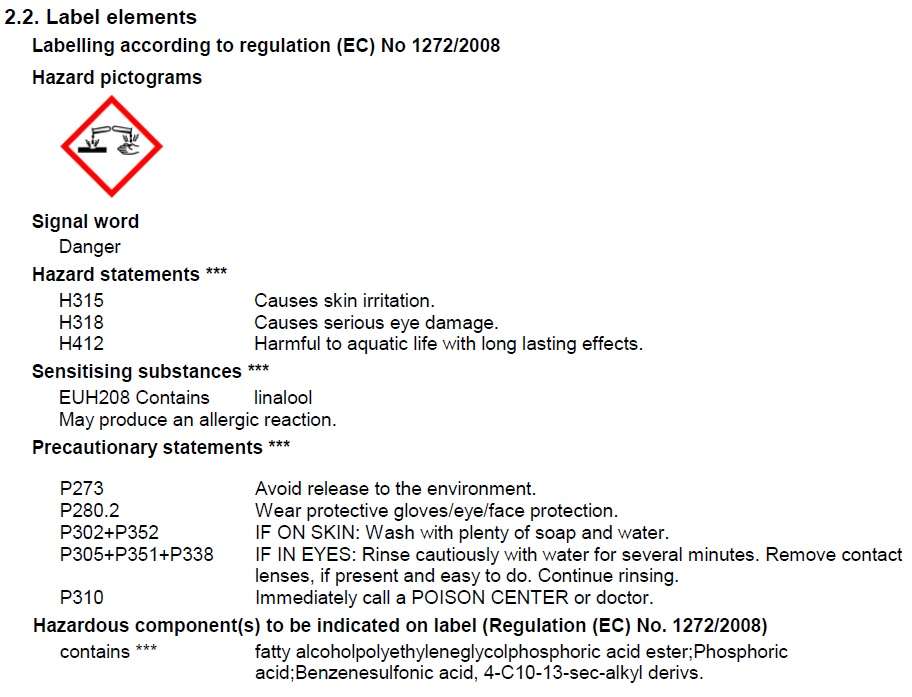 2.2. Label elements

Labelling according to regulation (EC) No 1272/2008

Hazard pictograms

Signal word

Danger

Hazard statements ***

| | |
|---|---|
| H315 | Causes skin irritation. |
| H318 | Causes serious eye damage. |
| H412 | Harmful to aquatic life with long lasting effects. |

Sensitising substances ***

EUH208 Contains linalool

May produce an allergic reaction.

Precautionary statements ***

| | |
|---|---|
| P273 | Avoid release to the environment. |
| P280.2 | Wear protective gloves/eye/face protection. |
| P302+P352 | IF ON SKIN: Wash with plenty of soap and water. |
| P305+P351+P338 | IF IN EYES: Rinse cautiously with water for several minutes. Remove contact lenses, if present and easy to do. Continue rinsing. |
| P310 | Immediately call a POISON CENTER or doctor. |

Hazardous component(s) to be indicated on label (Regulation (EC) No. 1272/2008)

contains *** fatty alcoholpolyethyleneglycolphosphoric acid ester;Phosphoric acid;Benzenesulfonic acid, 4-C10-13-sec-alkyl derivs.